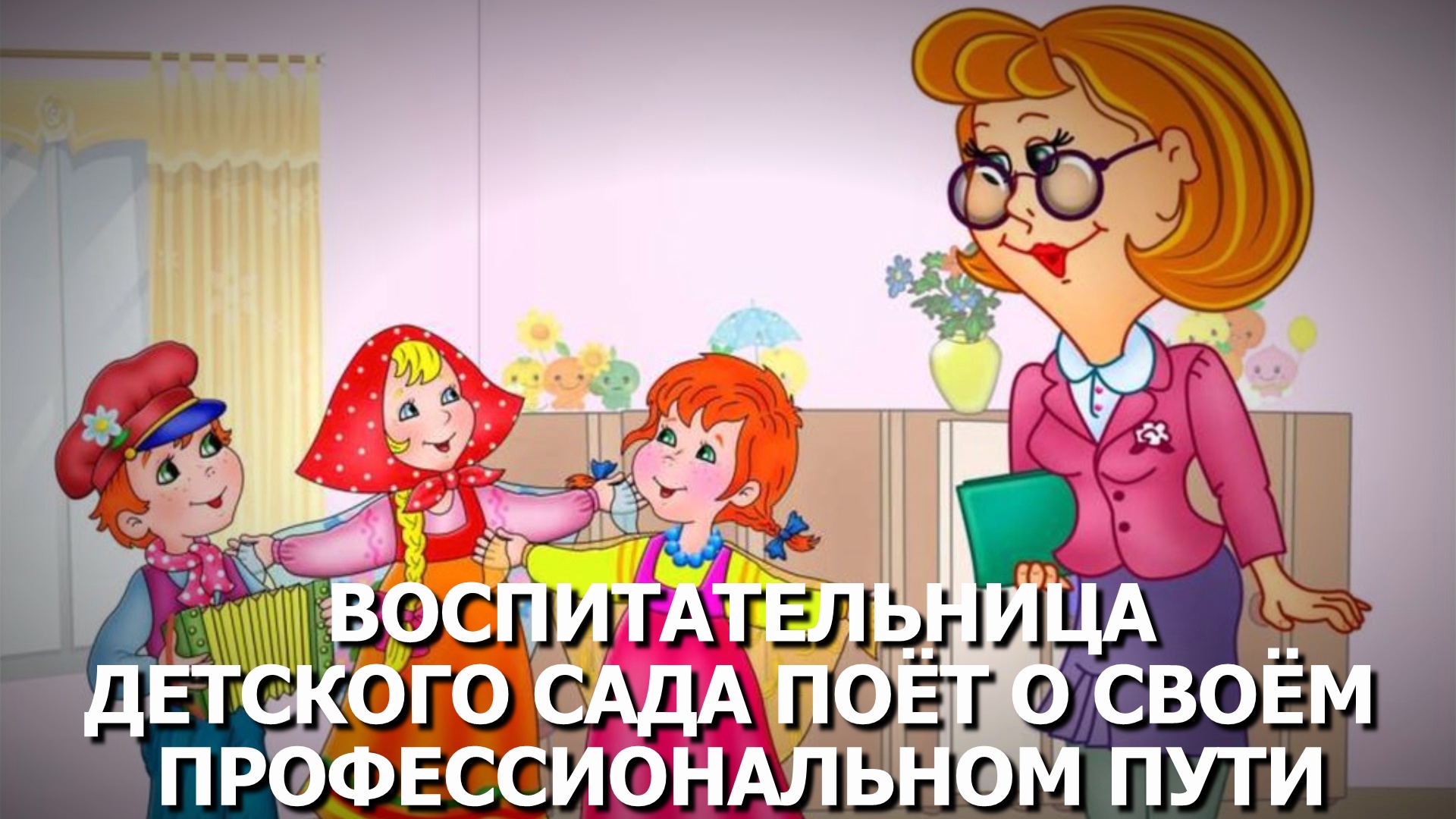 ВОСПИТАТЕЛЬНИЦА ДЕТСКОГО САДА ПОЁТ О СВОЁМ ПРОФЕССИОНАЛЬНОМ ПУТИ